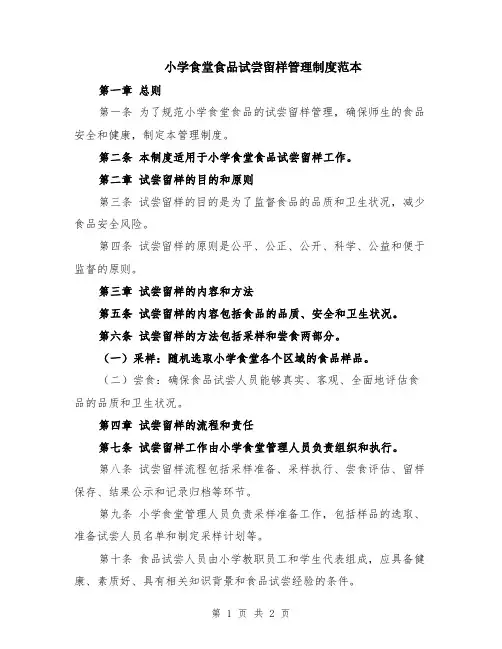 小学食堂食品试尝留样管理制度范本

第一章 总则

第一条 为了规范小学食堂食品的试尝留样管理，确保师生的食品安全和健康，制定本管理制度。

第二条 本制度适用于小学食堂食品试尝留样工作。

第二章 试尝留样的目的和原则

第三条 试尝留样的目的是为了监督食品的品质和卫生状况，减少食品安全风险。

第四条 试尝留样的原则是公平、公正、公开、科学、公益和便于监督的原则。

第三章 试尝留样的内容和方法

第五条 试尝留样的内容包括食品的品质、安全和卫生状况。

第六条 试尝留样的方法包括采样和尝食两部分。

（一）采样：随机选取小学食堂各个区域的食品样品。

（二）尝食：确保食品试尝人员能够真实、客观、全面地评估食品的品质和卫生状况。

第四章 试尝留样的流程和责任

第七条 试尝留样工作由小学食堂管理人员负责组织和执行。

第八条 试尝留样流程包括采样准备、采样执行、尝食评估、留样保存、结果公示和记录归档等环节。

第九条 小学食堂管理人员负责采样准备工作，包括样品的选取、准备试尝人员名单和制定采样计划等。

第十条 食品试尝人员由小学教职员工和学生代表组成，应具备健康、素质好、具有相关知识背景和食品试尝经验的条件。

第 1 页 共 2 页